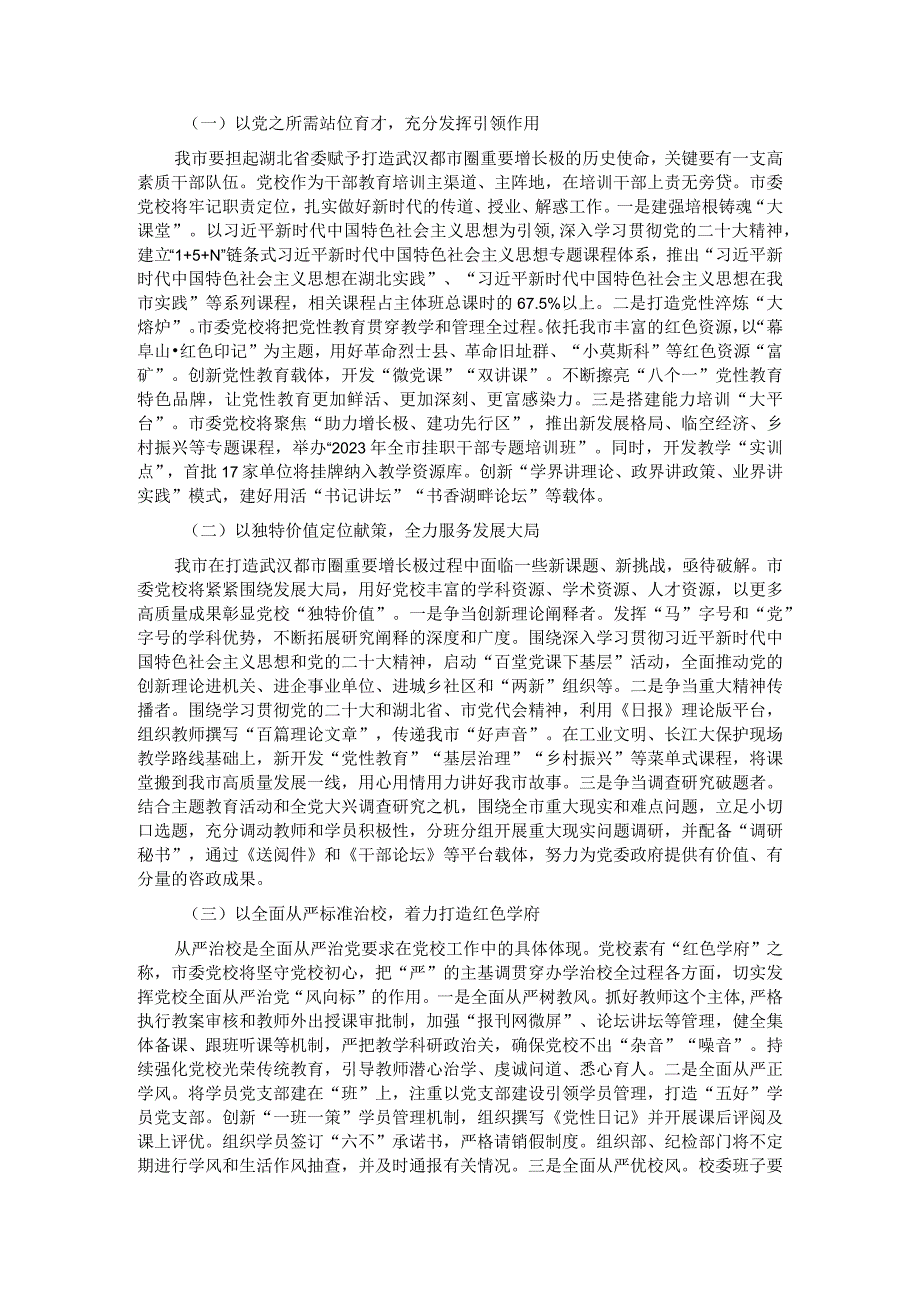 （一）以党之所需站位育才，充分发挥引领作用

我市要担起湖北省委赋予打造武汉都市圈重要增长极的历史使命，关键要有一支高素质干部队伍。党校作为干部教育培训主渠道、主阵地，在培训干部上责无旁贷。市委党校将牢记职责定位，扎实做好新时代的传道、授业、解惑工作。一是建强培根铸魂“大课堂”。以习近平新时代中国特色社会主义思想为引领，深入学习贯彻党的二十大精神，建立“1+5+N”链条式习近平新时代中国特色社会主义思想专题课程体系，推出“习近平新时代中国特色社会主义思想在湖北实践”、“习近平新时代中国特色社会主义思想在我市实践”等系列课程，相关课程占主体班总课时的67.5%以上。二是打造党性淬炼“大熔炉”。市委党校将把党性教育贯穿教学和管理全过程。依托我市丰富的红色资源，以“幕阜山•红色印记”为主题，用好革命烈士县、革命旧址群、“小莫斯科”等红色资源“富矿”。创新党性教育载体，开发“微党课”“双讲课”。不断擦亮“八个一”党性教育特色品牌，让党性教育更加鲜活、更加深刻、更富感染力。三是搭建能力培训“大平台”。市委党校将聚焦“助力增长极、建功先行区”，推出新发展格局、临空经济、乡村振兴等专题课程，举办“2023年全市挂职干部专题培训班”。同时，开发教学“实训点”，首批17家单位将挂牌纳入教学资源库。创新“学界讲理论、政界讲政策、业界讲实践”模式，建好用活“书记讲坛”“书香湖畔论坛”等载体。

（二）以独特价值定位献策，全力服务发展大局

我市在打造武汉都市圈重要增长极过程中面临一些新课题、新挑战，亟待破解。市委党校将紧紧围绕发展大局，用好党校丰富的学科资源、学术资源、人才资源，以更多高质量成果彰显党校“独特价值”。一是争当创新理论阐释者。发挥“马”字号和“党”字号的学科优势，不断拓展研究阐释的深度和广度。围绕深入学习贯彻习近平新时代中国特色社会主义思想和党的二十大精神，启动“百堂党课下基层”活动，全面推动党的创新理论进机关、进企事业单位、进城乡社区和“两新”组织等。二是争当重大精神传播者。围绕学习贯彻党的二十大和湖北省、市党代会精神，利用《日报》理论版平台，组织教师撰写“百篇理论文章”，传递我市“好声音”。在工业文明、长江大保护现场教学路线基础上，新开发“党性教育”“基层治理”“乡村振兴”等菜单式课程，将课堂搬到我市高质量发展一线，用心用情用力讲好我市故事。三是争当调查研究破题者。结合主题教育活动和全党大兴调查研究之机，围绕全市重大现实和难点问题，立足小切口选题，充分调动教师和学员积极性，分班分组开展重大现实问题调研，并配备“调研秘书”，通过《送阅件》和《干部论坛》等平台载体，努力为党委政府提供有价值、有分量的咨政成果。

（三）以全面从严标准治校，着力打造红色学府

从严治校是全面从严治党要求在党校工作中的具体体现。党校素有“红色学府”之称，市委党校将坚守党校初心，把“严”的主基调贯穿办学治校全过程各方面，切实发挥党校全面从严治党“风向标”的作用。一是全面从严树教风。抓好教师这个主体，严格执行教案审核和教师外出授课审批制，加强“报刊网微屏”、论坛讲坛等管理，健全集体备课、跟班听课等机制，严把教学科研政治关，确保党校不出“杂音”“噪音”。持续强化党校光荣传统教育，引导教师潜心治学、虔诚问道、悉心育人。二是全面从严正学风。将学员党支部建在“班”上，注重以党支部建设引领学员管理，打造“五好”学员党支部。创新“一班一策”学员管理机制，组织撰写《党性日记》并开展课后评阅及课上评优。组织学员签订“六不”承诺书，严格请销假制度。组织部、纪检部门将不定期进行学风和生活作风抽查，并及时通报有关情况。三是全面从严优校风。校委班子要